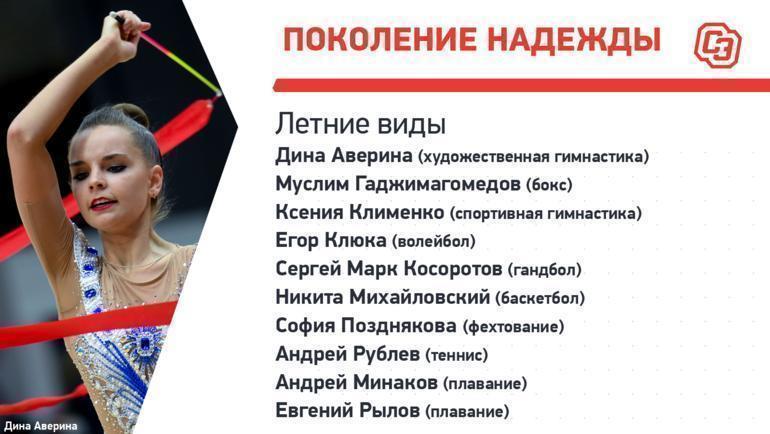 ПОКОЛЕНИЕ НАДЕЖДЫ

СЭ

Летние виды
Дина Аверина (художественная гимнастика)
Муслим Гаджимагомедов (бокс)
Ксения Клименко (спортивная гимнастика)
Егор Клюка (волейбол)
Сергей Марк Косоротов (гандбол)
Никита Михайловский (баскетбол)
София Позднякова (фехтование)
Андрей Рублев (теннис)
Андрей Минаков (плавание)
Евгений Рылов (плавание)

Дина Аверина